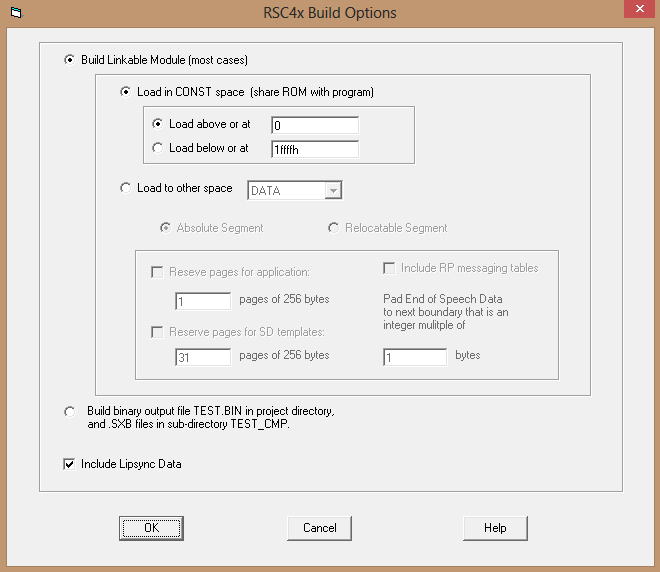 RSC4x Build Options

Build Linkable Module (most cases)

Load in CONST space (share ROM with program)

Load above or at 0

Load below or at 1ffffh

Load to other space DATA

Absolute Segment

Relocatable Segment

Reseve pages for application:

1 pages of 256 bytes

Reserve pages for SD templates:

31 pages of 256 bytes

Include RP messaging tables

Pad End of Speech Data to next boundary that is an integer mulitple of

1 bytes

Build binary output file TEST.BIN in project directory, and .SXB files in sub-directory TEST_CMP.

Include Lipsync Data

OK

Cancel

Help